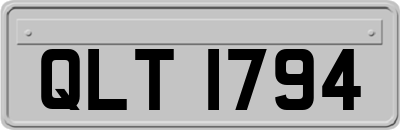 QLT 1794